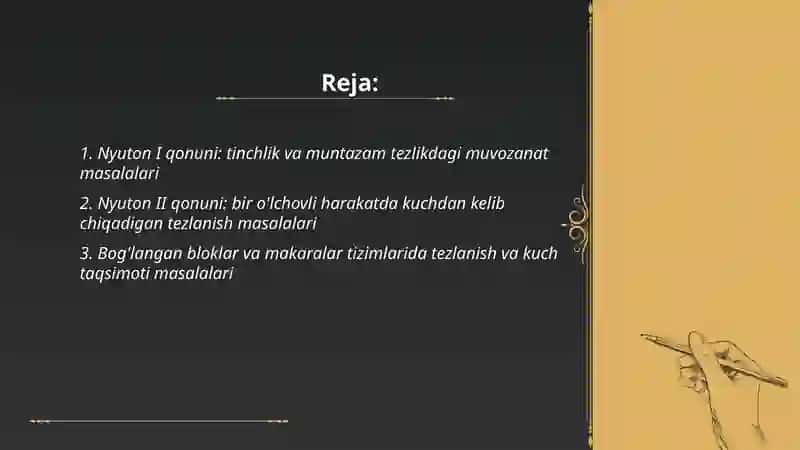 Reja:

1. Nyuton I qonuni: tinchlik va muntazam tezlikdagi muvozanat masalalari

2. Nyuton II qonuni: bir o'lchovli harakatda kuchdan kelib chiqadigan tezlanish masalalari

3. Bog'langan bloklar va makaralar tizimlarida tezlanish va kuch taqsimoti masalalari